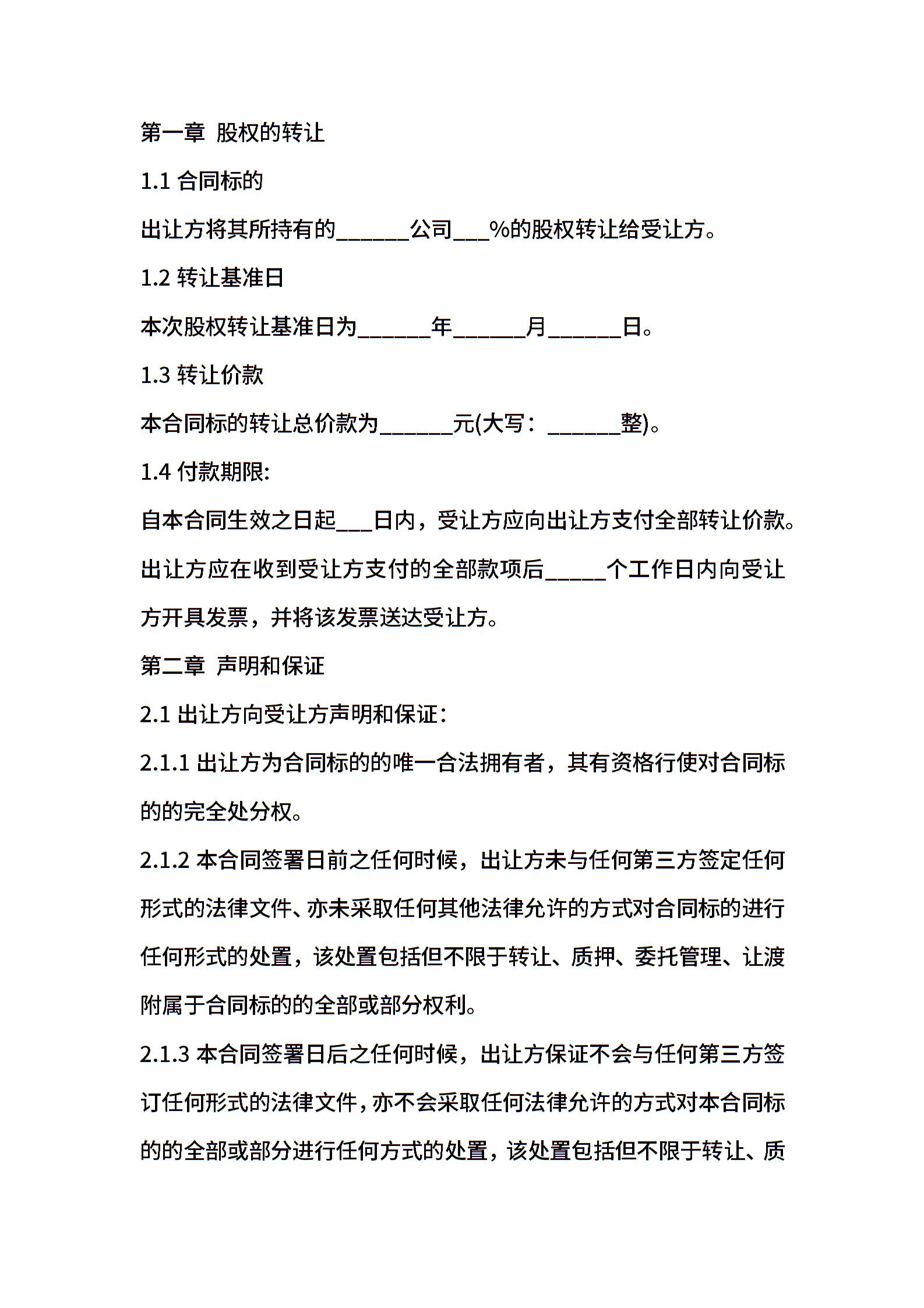 第一章 股权的转让

1.1 合同标的

出让方将其所持有的______公司___%的股权转让给受让方。

1.2 转让基准日

本次股权转让基准日为______年______月______日。

1.3 转让价款

本合同标的转让总价款为______元(大写：______整)。

1.4 付款期限:

自本合同生效之日起___日内，受让方应向出让方支付全部转让价款。出让方应在收到受让方支付的全部款项后_____个工作日内向受让方开具发票，并将该发票送达受让方。

第二章 声明和保证

2.1 出让方向受让方声明和保证:

2.1.1 出让方为合同标的的唯一合法拥有者，其有资格行使对合同标的的完全处分权。

2.1.2 本合同签署日前之任何时候，出让方未与任何第三方签定任何形式的法律文件、亦未采取任何其他法律允许的方式对合同标的进行任何形式的处置，该处置包括但不限于转让、质押、委托管理、让渡附属于合同标的的全部或部分权利。

2.1.3 本合同签署日后之任何时候，出让方保证不会与任何第三方签订任何形式的法律文件，亦不会采取任何法律允许的方式对本合同标的的全部或部分进行任何方式的处置，该处置包括但不限于转让、质